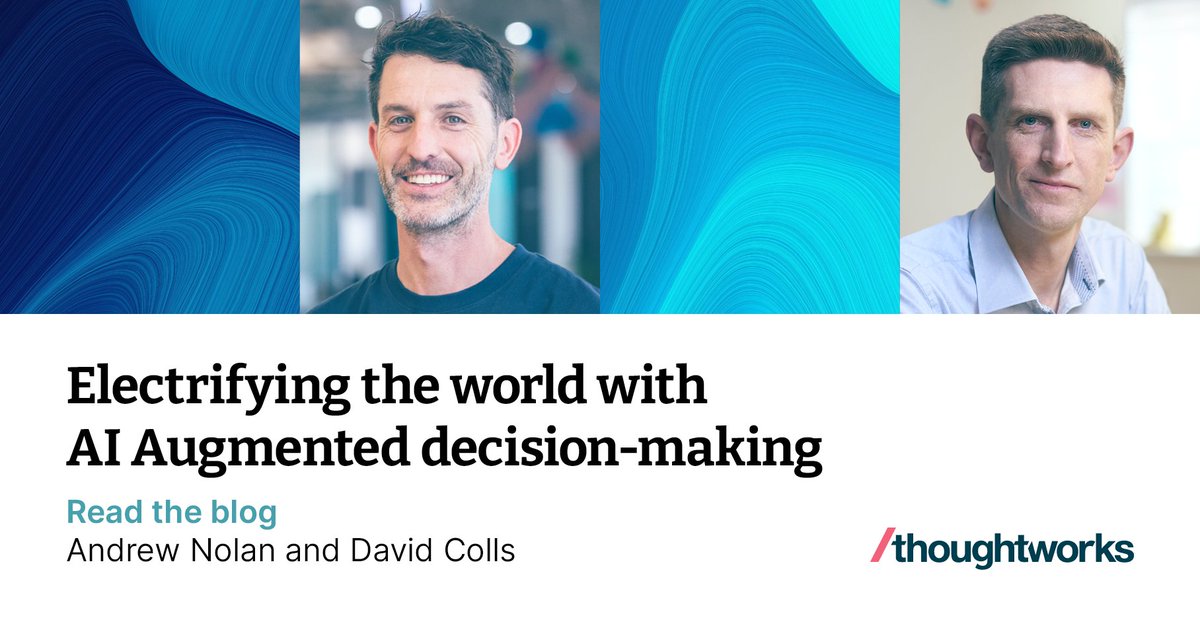 Electrifying the world with AI Augmented decision-making

Read the blog
Andrew Nolan and David Colls

/thoughtworks